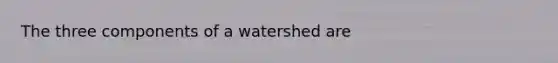 The three components of a watershed are